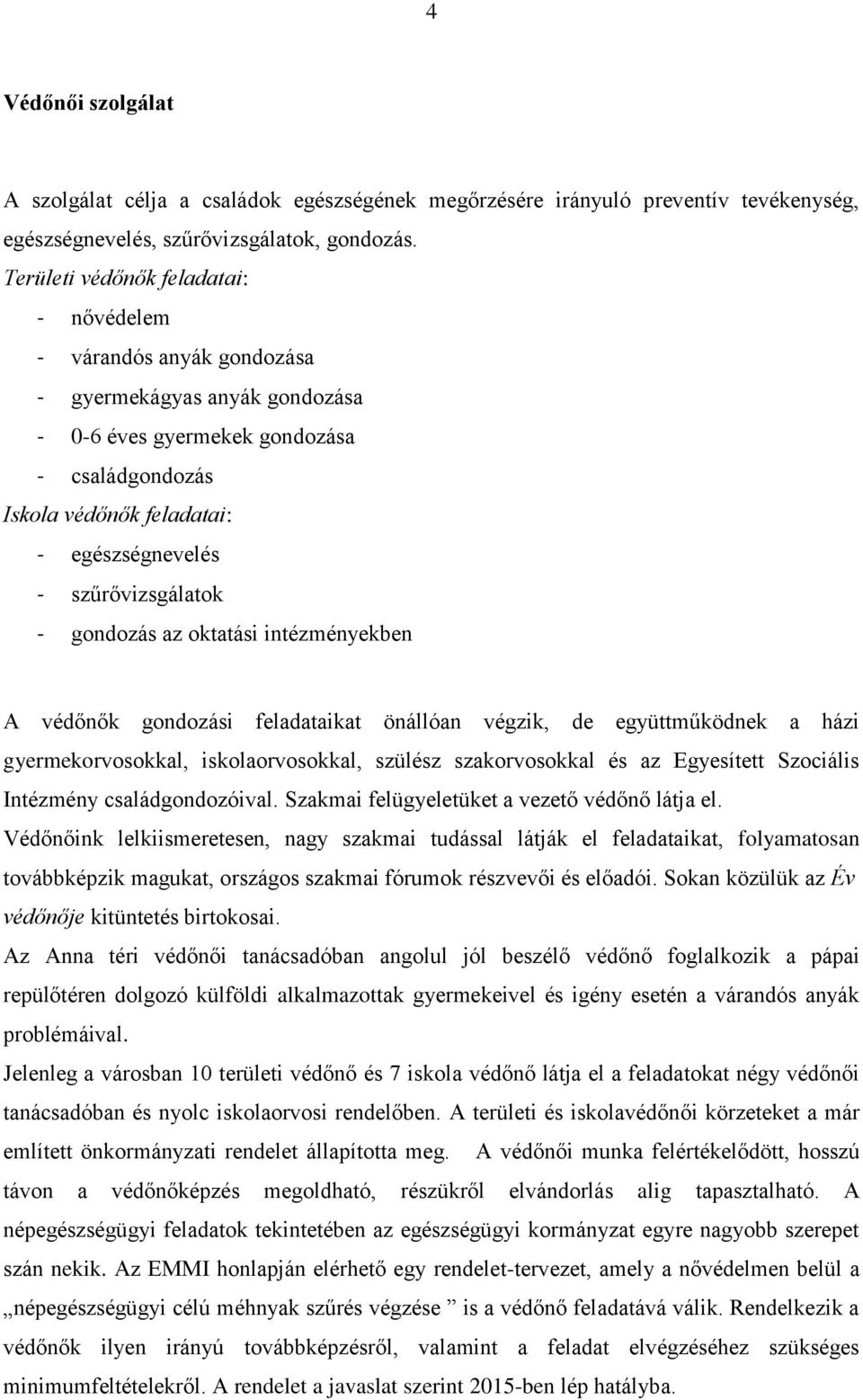 4

Védőnői szolgálat

A szolgálat célja a családok egészségének megőrzésére irányuló preventív tevékenység, egészségnevelés, szűrővizsgálatok, gondozás.
Területi védőnők feladatai:
- nővédelem
- várandós anyák gondozása
- gyermekágyas anyák gondozása
- 0-6 éves gyermekek gondozása
- családgondozás
Iskola védőnők feladatai:
- egészségnevelés
- szűrővizsgálatok
- gondozás az oktatási intézményekben

A védőnők gondozási feladataikat önállóan végzik, de együttműködnek a házi gyermekorvosokkal, iskolaorvosokkal, szülész szakorvosokkal és az Egyesített Szociális Intézmény családgondozóival. Szakmai felügyeletüket a vezető védőnő látja el.
Védőnőink lelkiismeretesen, nagy szakmai tudással látják el feladataikat, folyamatosan továbbképzik magukat, országos szakmai fórumok részvevői és előadói. Sokan közülük az Év védőnője kitüntetés birtokosai.
Az Anna téri védőnői tanácsadóban angolul jól beszélő védőnő foglalkozik a pápai repülőtéren dolgozó külföldi alkalmazottak gyermekeivel és igény esetén a várandós anyák problémáival.
Jelenleg a városban 10 területi védőnő és 7 iskola védőnő látja el a feladatokat négy védőnői tanácsadóban és nyolc iskolaorvosi rendelőben. A területi és iskolavédőnői körzeteket a már említett önkormányzati rendelet állapította meg. A védőnői munka felértékelődött, hosszú távon a védőnőképzés megoldható, részükről elvándorlás alig tapasztalható. A népegészségügyi feladatok tekintetében az egészségügyi kormányzat egyre nagyobb szerepet szán nekik. Az EMMI honlapján elérhető egy rendelet-tervezet, amely a nővédelmen belül a „népegészségügyi célú méhnyak szűrés végzése ” is a védőnő feladatává válik. Rendelkezik a védőnők ilyen irányú továbbképzésről, valamint a feladat elvégzéséhez szükséges minimumfeltételekről. A rendelet a javaslat szerint 2015-ben lép hatályba.